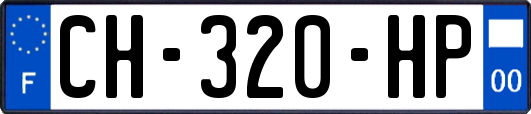 F
CH-320-HP
00